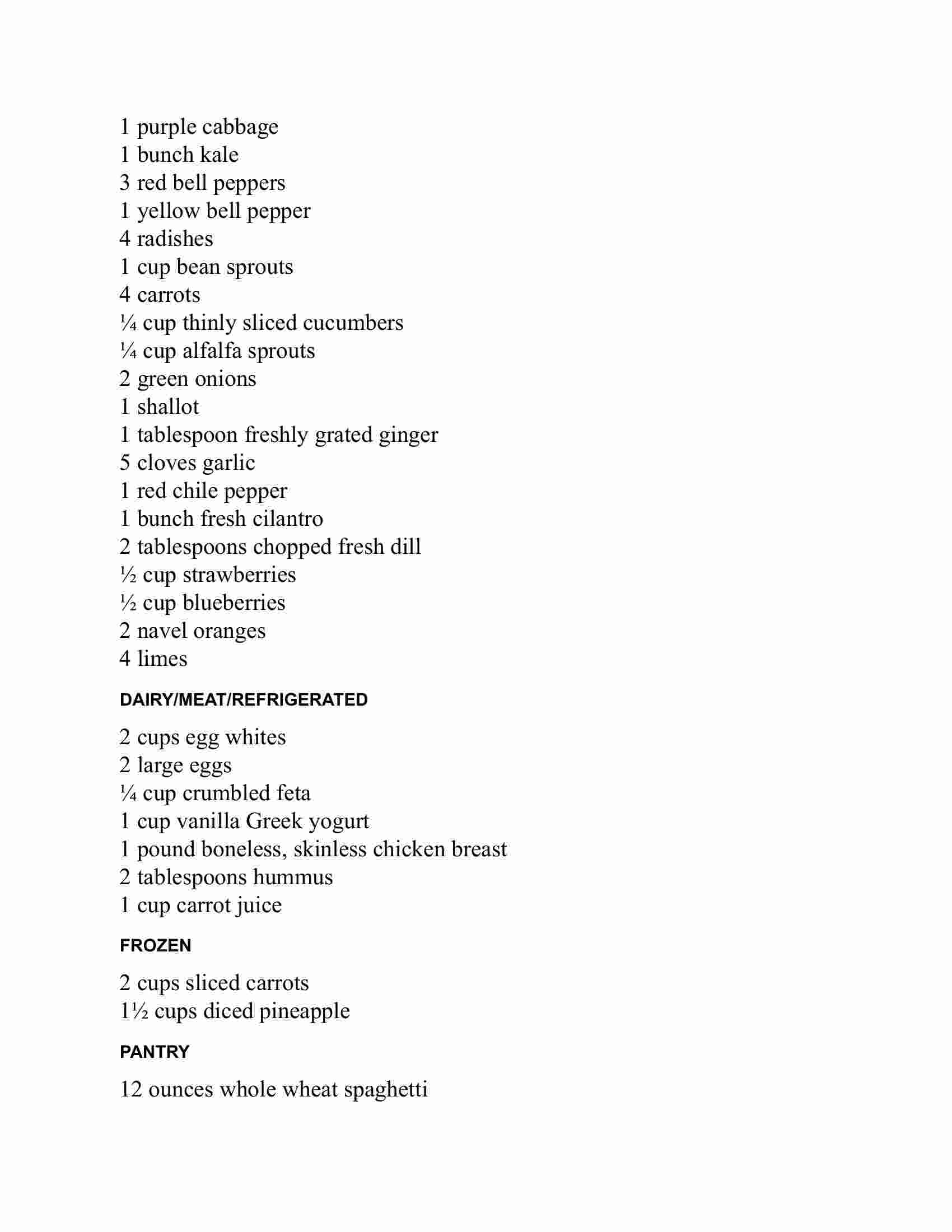 1 purple cabbage
1 bunch kale
3 red bell peppers
1 yellow bell pepper
4 radishes
1 cup bean sprouts
4 carrots
¼ cup thinly sliced cucumbers
¼ cup alfalfa sprouts
2 green onions
1 shallot
1 tablespoon freshly grated ginger
5 cloves garlic
1 red chile pepper
1 bunch fresh cilantro
2 tablespoons chopped fresh dill
½ cup strawberries
½ cup blueberries
2 navel oranges
4 limes

DAIRY/MEAT/REFRIGERATED

2 cups egg whites
2 large eggs
¼ cup crumbled feta
1 cup vanilla Greek yogurt
1 pound boneless, skinless chicken breast
2 tablespoons hummus
1 cup carrot juice

FROZEN

2 cups sliced carrots
1½ cups diced pineapple

PANTRY

12 ounces whole wheat spaghetti